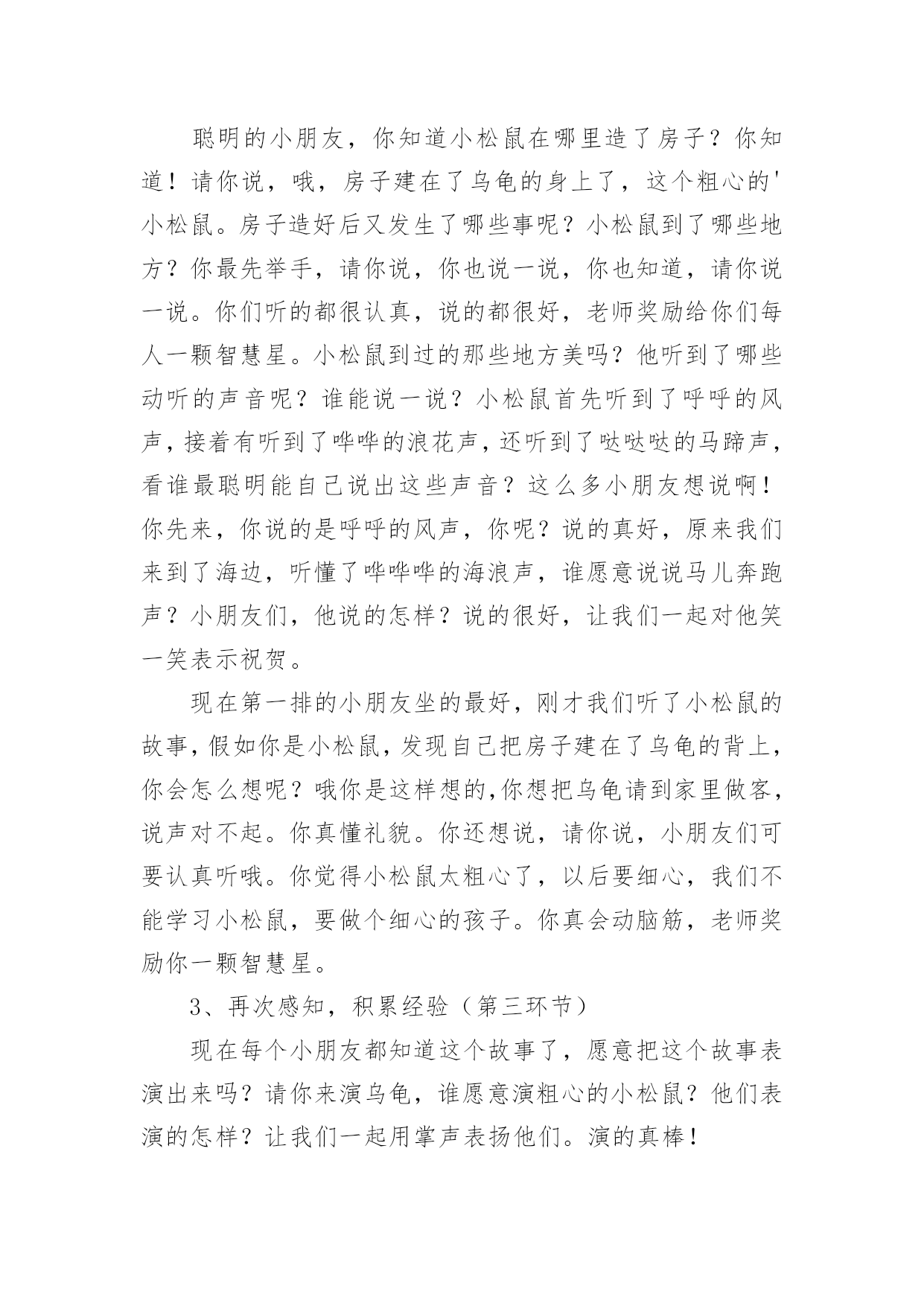 聪明的小朋友，你知道小松鼠在哪里造了房子？你知道！请你说，哦，房子建在了乌龟的身上了，这个粗心的'小松鼠。房子造好后又发生了哪些事呢？小松鼠到了哪些地方？你最先举手，请你说，你也说一说，你也知道，请你说一说。你们听的都很认真，说的都很好，老师奖励给你们每人一颗智慧星。小松鼠到过的那些地方美吗？他听到了哪些动听的声音呢？谁能说一说？小松鼠首先听到了呼呼的风声，接着有听到了哗哗的浪花声，还听到了哒哒哒的马蹄声，看谁最聪明能自己说出这些声音？这么多小朋友想说啊！你先来，你说的是呼呼的风声，你呢？说的真好，原来我们来到了海边，听懂了哗哗哗的海浪声，谁愿意说说马儿奔跑声？小朋友们，他说的怎样？说的很好，让我们一起对他笑一笑表示祝贺。

现在第一排的小朋友坐的最好，刚才我们听了小松鼠的故事，假如你是小松鼠，发现自己把房子建在了乌龟的背上，你会怎么想呢？哦你是这样想的,你想把乌龟请到家里做客，说声对不起。你真懂礼貌。你还想说，请你说，小朋友们可要认真听哦。你觉得小松鼠太粗心了，以后要细心，我们不能学习小松鼠，要做个细心的孩子。你真会动脑筋，老师奖励你一颗智慧星。

3、再次感知，积累经验（第三环节）

现在每个小朋友都知道这个故事了，愿意把这个故事表演出来吗？请你来演乌龟，谁愿意演粗心的小松鼠？他们表演的怎样？让我们一起用掌声表扬他们。演的真棒！